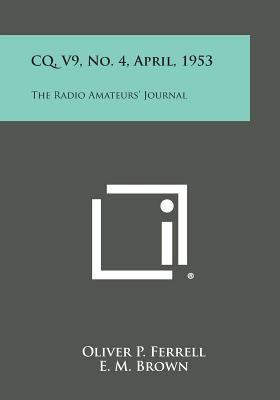 CQ, V9, No. 4, April, 1953

The Radio Amateurs' Journal

®

Oliver P. Ferrell
E. M. Brown